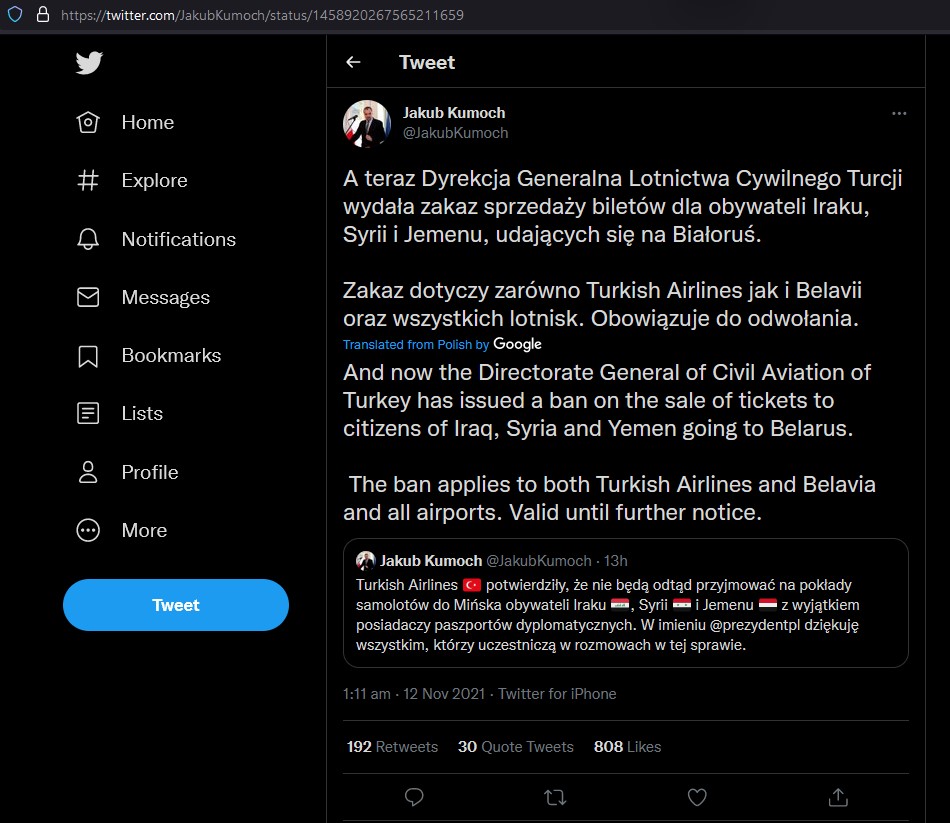 https://twitter.com/JakubKumoch/status/1458920267565211659

Home
Explore
Notifications
Messages
Bookmarks
Lists
Profile
More
Tweet

Tweet

Jakub Kumoch
@JakubKumoch

A teraz Dyrekcja Generalna Lotnictwa Cywilnego Turcji wydała zakaz sprzedaży biletów dla obywateli Iraku, Syrii i Jemenu, udających się na Białoruś.

Zakaz dotyczy zarówno Turkish Airlines jak i Belavii oraz wszystkich lotnisk. Obowiązuje do odwołania.

Translated from Polish by Google

And now the Directorate General of Civil Aviation of Turkey has issued a ban on the sale of tickets to citizens of Iraq, Syria and Yemen going to Belarus.

The ban applies to both Turkish Airlines and Belavia and all airports. Valid until further notice.

Jakub Kumoch @JakubKumoch · 13h
Turkish Airlines potwierdziły, że nie będą odtąd przyjmować na poklady samolotów do Mińska obywateli Iraku, Syrii i Jemenu z wyjątkiem posiadaczy paszportów dyplomatycznych. W imieniu @prezydentpl dziękuję wszystkim, którzy uczestniczą w rozmowach w tej sprawie.

1:11 am · 12 Nov 2021 · Twitter for iPhone

192 Retweets 30 Quote Tweets 808 Likes